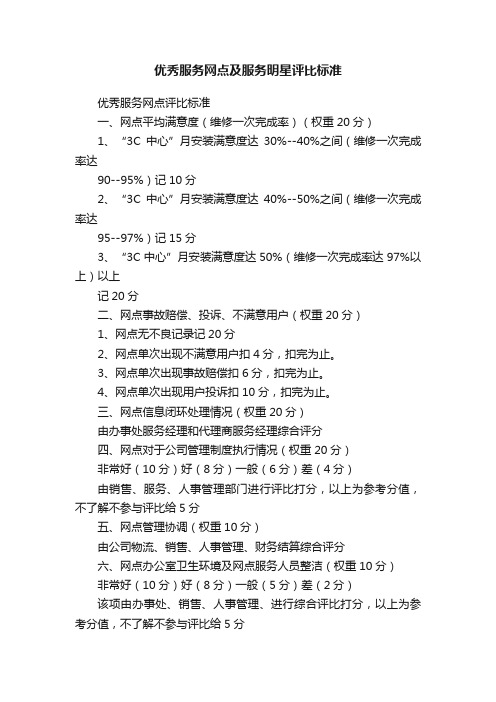 优秀服务网点及服务明星评比标准

优秀服务网点评比标准

一、网点平均满意度（维修一次完成率）（权重 20 分）

1、“3C 中心”月安装满意度达 30%--40%之间（维修一次完成率达

90--95%）记 10 分

2、“3C 中心”月安装满意度达 40%--50%之间（维修一次完成率达

95--97%）记 15 分

3、“3C 中心”月安装满意度达 50%（维修一次完成率达 97%以上）以上

记 20 分

二、网点事故赔偿、投诉、不满意用户（权重 20 分）

1、网点无不良记录记 20 分

2、网点单次出现不满意用户扣 4 分，扣完为止。

3、网点单次出现事故赔偿扣 6 分，扣完为止。

4、网点单次出现用户投诉扣 10 分，扣完为止。

三、网点信息闭环处理情况（权重 20 分）

由办事处服务经理和代理商服务经理综合评分

四、网点对于公司管理制度执行情况（权重 20 分）

非常好（10 分）好（8 分）一般（6 分）差（4 分）

由销售、服务、人事管理部门进行评比打分，以上为参考分值，不了解不参与评比给 5 分

五、网点管理协调（权重 10 分）

由公司物流、销售、人事管理、财务结算综合评分

六、网点办公室卫生环境及网点服务人员整洁（权重 10 分）

非常好（10 分）好（8 分）一般（5 分）差（2 分）

该项由办事处、销售、人事管理、进行综合评比打分，以上为参考分值，不了解不参与评比给 5 分